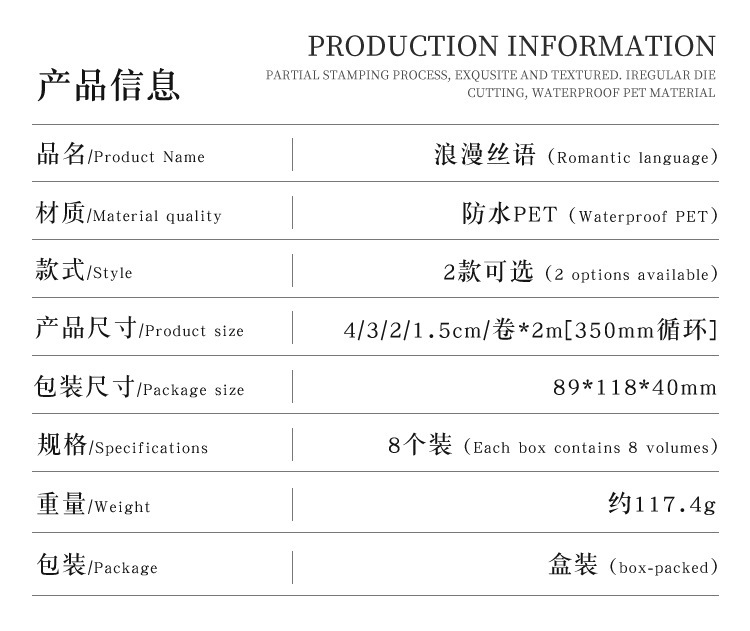 产品信息

PRODUCTION INFORMATION

PARTIAL STAMPING PROCESS, EXQUSITE AND TEXTURED. IREGULAR DIE CUTTING, WATERPROOF PET MATERIAL

品名/Product Name 浪漫丝语（Romantic language）

材质/Material quality 防水PET（Waterproof PET）

款式/Style 2款可选（2 options available）

产品尺寸/Product size 4/3/2/1.5cm/卷*2m[350mm循环]

包装尺寸/Package size 89*118*40mm

规格/Specifications 8个装（Each box contains 8 volumes）

重量/Weight 约117.4g

包装/Package 盒装（box-packed）